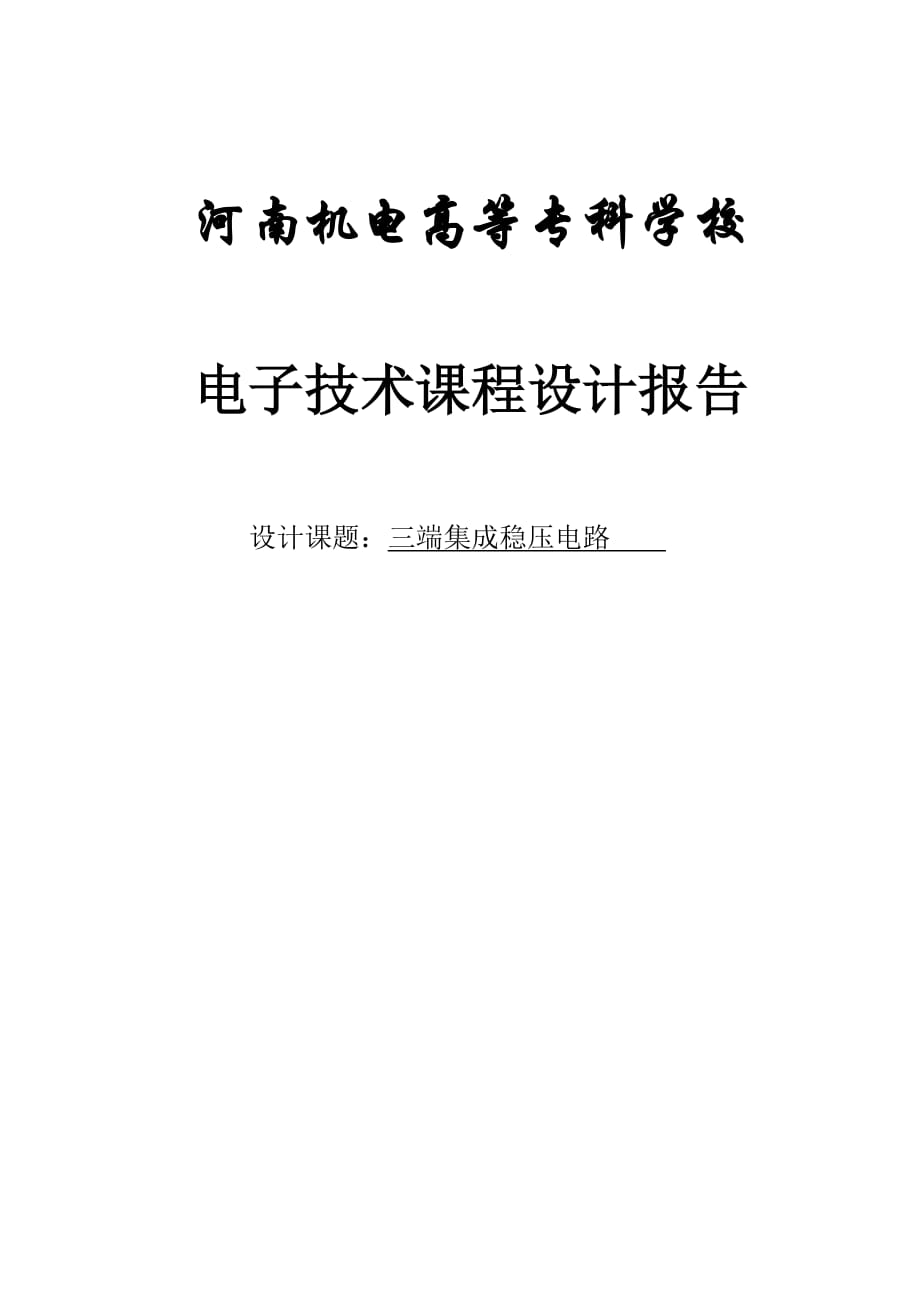 河南机电高等专科学校

电子技术课程设计报告

设计课题：三端集成稳压电路